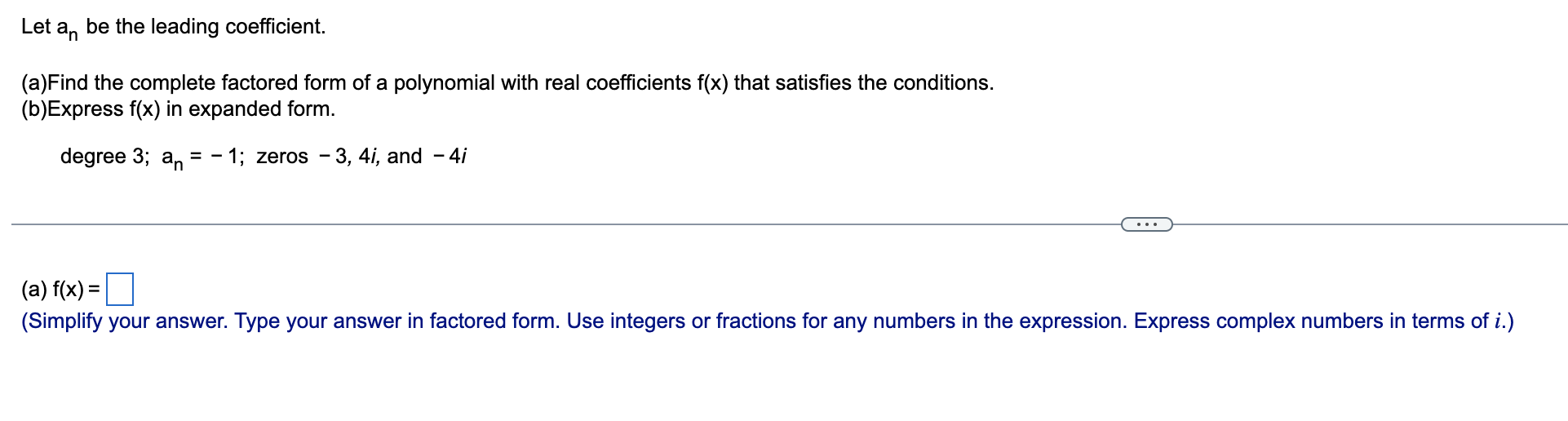 Let $a_n$ be the leading coefficient.

(a)Find the complete factored form of a polynomial with real coefficients f(x) that satisfies the conditions.
(b)Express f(x) in expanded form.

degree 3; $a_n = -1$; zeros $-3$, $4i$, and $-4i$

...

(a) f(x) =

(Simplify your answer. Type your answer in factored form. Use integers or fractions for any numbers in the expression. Express complex numbers in terms of $i$.)